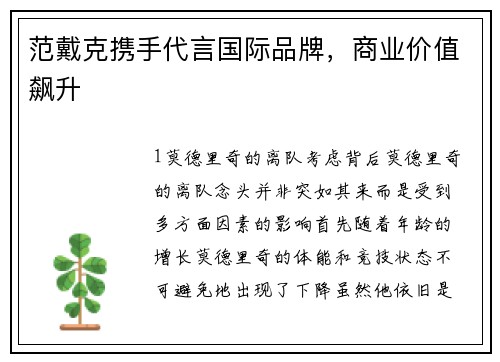 范戴克携手代言国际品牌，商业价值飙升

1莫德里奇的离队考虑背后莫德里奇的离队念头并非突如其来而是受到多方面因素的影响首先随着年龄的增长莫德里奇的体能和竞技状态不可避免地出现了下降虽然他依旧是